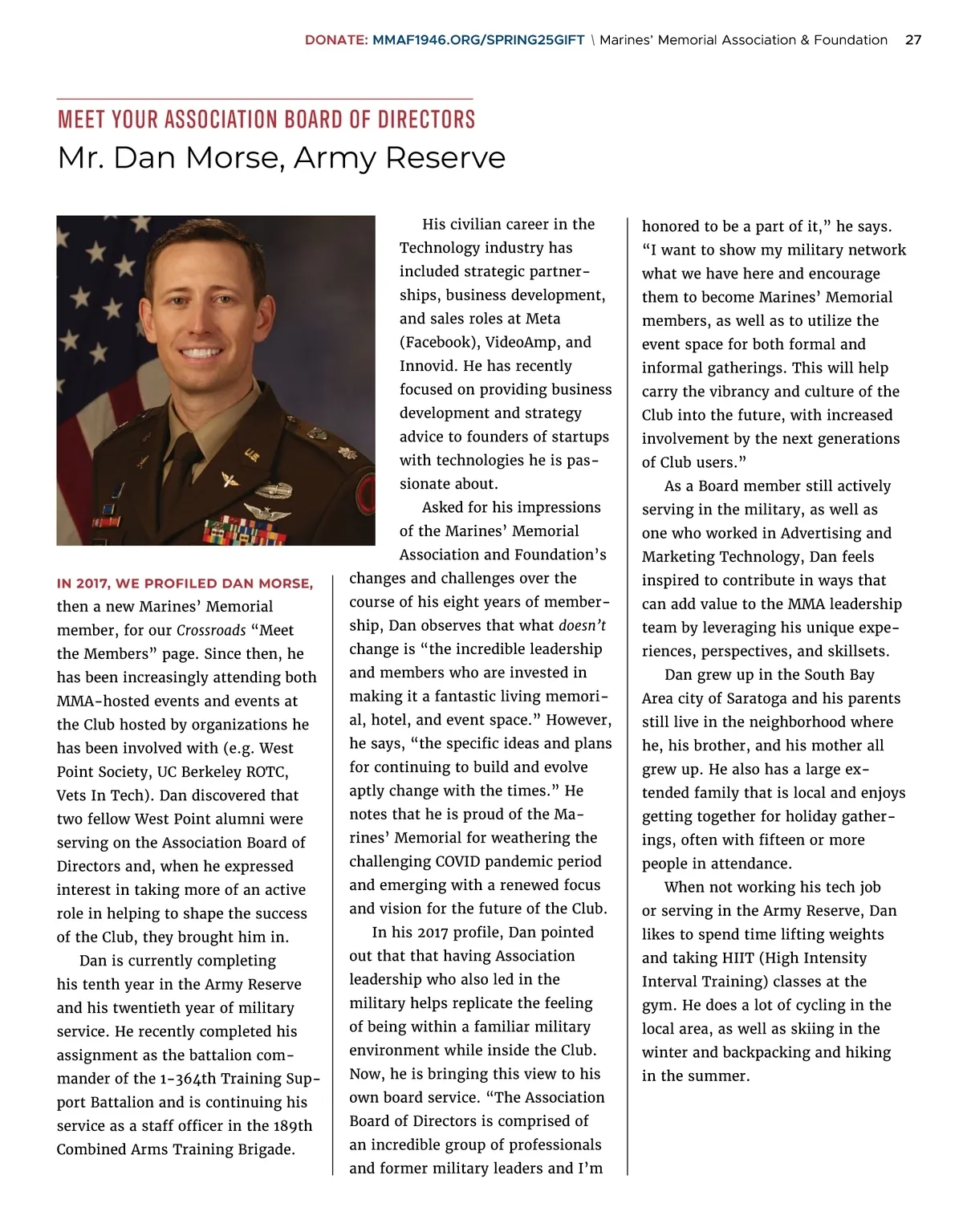 DONATE: MMAF1946.ORG/SPRING25GIFT \ Marines' Memorial Association & Foundation 27

MEET YOUR ASSOCIATION BOARD OF DIRECTORS

Mr. Dan Morse, Army Reserve

IN 2017, WE PROFILED DAN MORSE, then a new Marines' Memorial member, for our Crossroads "Meet the Members" page. Since then, he has been increasingly attending both MMA-hosted events and events at the Club hosted by organizations he has been involved with (e.g. West Point Society, UC Berkeley ROTC, Vets In Tech). Dan discovered that two fellow West Point alumni were serving on the Association Board of Directors and, when he expressed interest in taking more of an active role in helping to shape the success of the Club, they brought him in.

Dan is currently completing his tenth year in the Army Reserve and his twentieth year of military service. He recently completed his assignment as the battalion commander of the 1-364th Training Support Battalion and is continuing his service as a staff officer in the 189th Combined Arms Training Brigade.

His civilian career in the Technology industry has included strategic partnerships, business development, and sales roles at Meta (Facebook), VideoAmp, and Innovid. He has recently focused on providing business development and strategy advice to founders of startups with technologies he is passionate about.

Asked for his impressions of the Marines' Memorial Association and Foundation's changes and challenges over the course of his eight years of membership, Dan observes that what doesn't change is "the incredible leadership and members who are invested in making it a fantastic living memorial, hotel, and event space." However, he says, "the specific ideas and plans for continuing to build and evolve aptly change with the times." He notes that he is proud of the Marines' Memorial for weathering the challenging COVID pandemic period and emerging with a renewed focus and vision for the future of the Club.

In his 2017 profile, Dan pointed out that that having Association leadership who also led in the military helps replicate the feeling of being within a familiar military environment while inside the Club. Now, he is bringing this view to his own board service. "The Association Board of Directors is comprised of an incredible group of professionals and former military leaders and I'm honored to be a part of it," he says. "I want to show my military network what we have here and encourage them to become Marines' Memorial members, as well as to utilize the event space for both formal and informal gatherings. This will help carry the vibrancy and culture of the Club into the future, with increased involvement by the next generations of Club users."

As a Board member still actively serving in the military, as well as one who worked in Advertising and Marketing Technology, Dan feels inspired to contribute in ways that can add value to the MMA leadership team by leveraging his unique experiences, perspectives, and skillsets.

Dan grew up in the South Bay Area city of Saratoga and his parents still live in the neighborhood where he, his brother, and his mother all grew up. He also has a large extended family that is local and enjoys getting together for holiday gatherings, often with fifteen or more people in attendance.

When not working his tech job or serving in the Army Reserve, Dan likes to spend time lifting weights and taking HIIT (High Intensity Interval Training) classes at the gym. He does a lot of cycling in the local area, as well as skiing in the winter and backpacking and hiking in the summer.